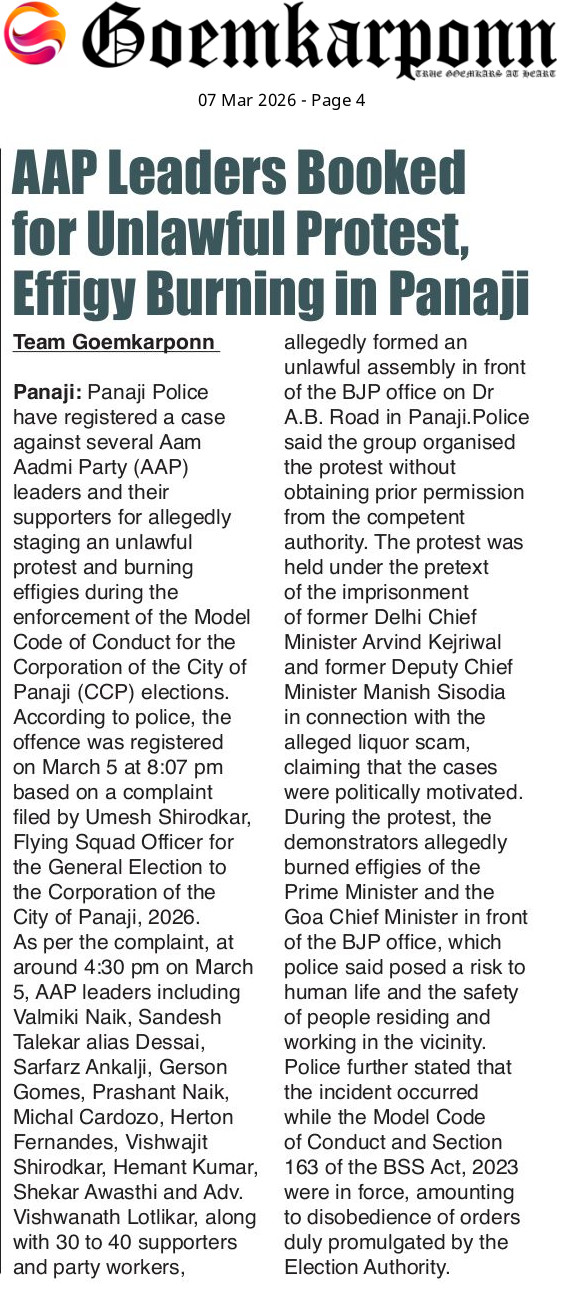 Goemkarponn
TRUE GOEMKARS AT HEART

07 Mar 2026 - Page 4

AAP Leaders Booked for Unlawful Protest, Effigy Burning in Panaji

Team Goemkarponn

Panaji: Panaji Police have registered a case against several Aam Aadmi Party (AAP) leaders and their supporters for allegedly staging an unlawful protest and burning effigies during the enforcement of the Model Code of Conduct for the Corporation of the City of Panaji (CCP) elections.
According to police, the offence was registered on March 5 at 8:07 pm based on a complaint filed by Umesh Shirodkar, Flying Squad Officer for the General Election to the Corporation of the City of Panaji, 2026.
As per the complaint, at around 4:30 pm on March 5, AAP leaders including Valmiki Naik, Sandesh Talekar alias Dessai, Sarfarz Ankalji, Gerson Gomes, Prashant Naik, Michal Cardozo, Herton Fernandes, Vishwajit Shirodkar, Hemant Kumar, Shekar Awasthi and Adv. Vishwanath Lotlikar, along with 30 to 40 supporters and party workers, allegedly formed an unlawful assembly in front of the BJP office on Dr A.B. Road in Panaji.Police said the group organised the protest without obtaining prior permission from the competent authority. The protest was held under the pretext of the imprisonment of former Delhi Chief Minister Arvind Kejriwal and former Deputy Chief Minister Manish Sisodia in connection with the alleged liquor scam, claiming that the cases were politically motivated.
During the protest, the demonstrators allegedly burned effigies of the Prime Minister and the Goa Chief Minister in front of the BJP office, which police said posed a risk to human life and the safety of people residing and working in the vicinity.
Police further stated that the incident occurred while the Model Code of Conduct and Section 163 of the BSS Act, 2023 were in force, amounting to disobedience of orders duly promulgated by the Election Authority.